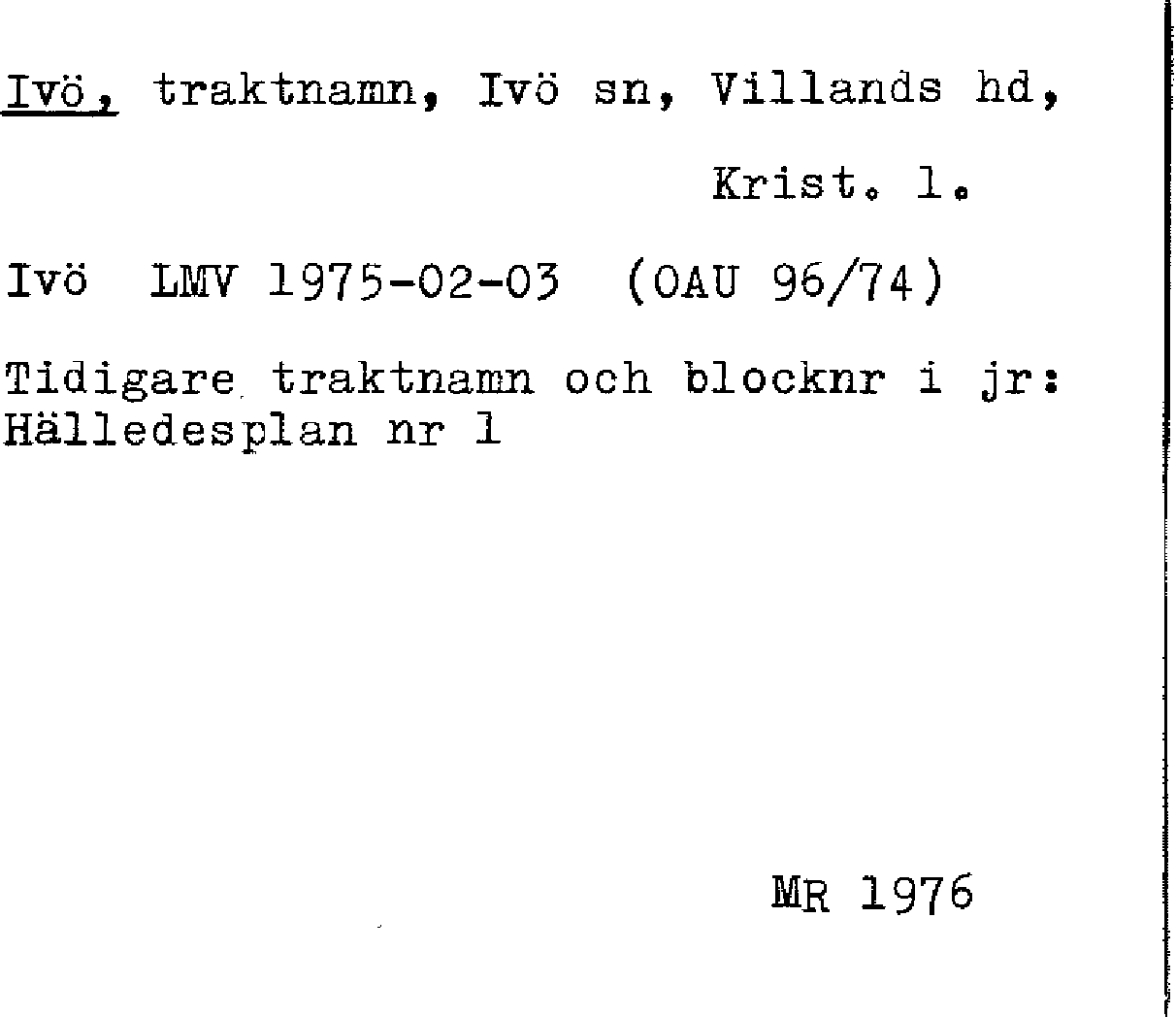 Ivö, traktnamn, Ivö sn, Villands hd,

Krist. l.

Ivö LMV 1975-02-03 (OAU 96/74)

Tidigare traktnamn och blocknr i jr:
Hälledesplan nr 1

MR 1976